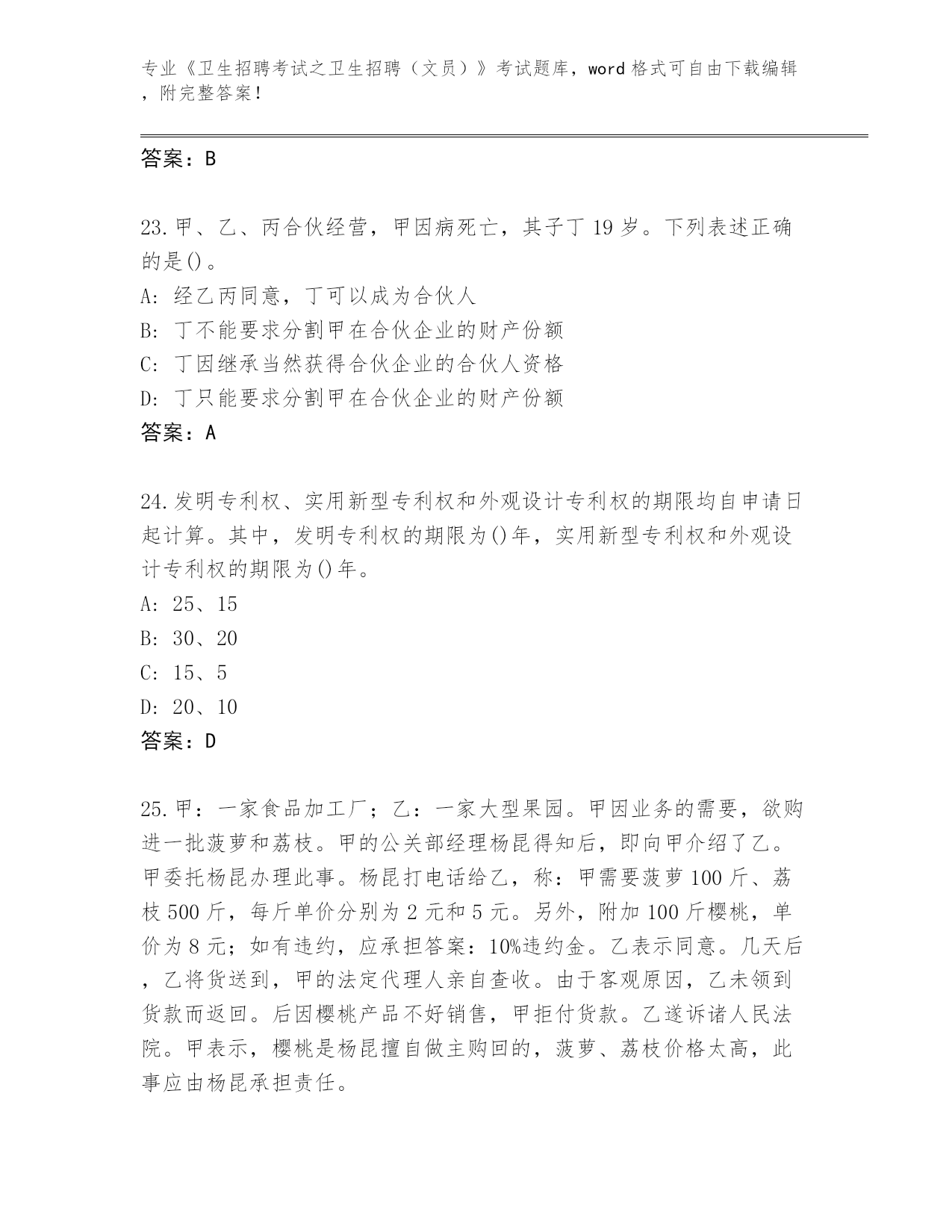 专业《卫生招聘考试之卫生招聘（文员）》考试题库，word格式可自由下载编辑，附完整答案！

答案：B

23.甲、乙、丙合伙经营，甲因病死亡，其子丁19岁。下列表述正确的是()。
A: 经乙丙同意，丁可以成为合伙人
B: 丁不能要求分割甲在合伙企业的财产份额
C: 丁因继承当然获得合伙企业的合伙人资格
D: 丁只能要求分割甲在合伙企业的财产份额
答案：A

24.发明专利权、实用新型专利权和外观设计专利权的期限均自申请日起计算。其中，发明专利权的期限为()年，实用新型专利权和外观设计专利权的期限为()年。
A: 25、15
B: 30、20
C: 15、5
D: 20、10
答案：D

25.甲：一家食品加工厂；乙：一家大型果园。甲因业务的需要，欲购进一批菠萝和荔枝。甲的公关部经理杨昆得知后，即向甲介绍了乙。甲委托杨昆办理此事。杨昆打电话给乙，称：甲需要菠萝100斤、荔枝500斤，每斤单价分别为2元和5元。另外，附加100斤樱桃，单价为8元；如有违约，应承担答案：10%违约金。乙表示同意。几天后，乙将货送到，甲的法定代理人亲自查收。由于客观原因，乙未领到货款而返回。后因樱桃产品不好销售，甲拒付货款。乙遂诉诸人民法院。甲表示，樱桃是杨昆擅自做主购回的，菠萝、荔枝价格太高，此事应由杨昆承担责任。